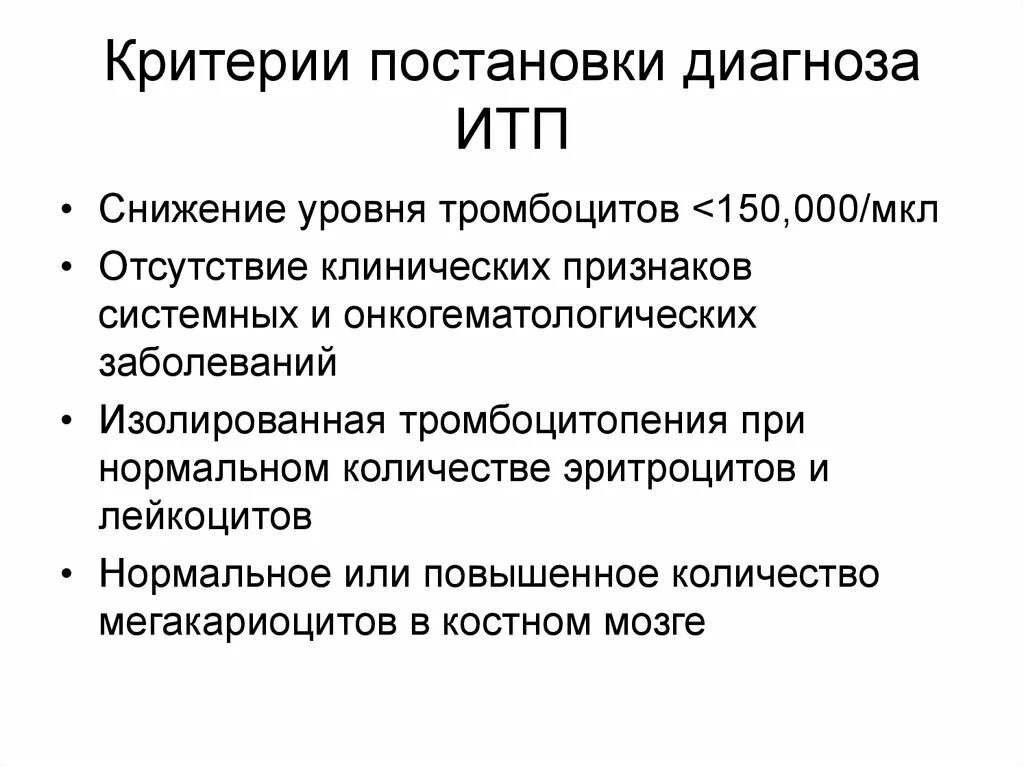 Критерии постановки диагноза ИТП

• Снижение уровня тромбоцитов <150,000/мкл
• Отсутствие клинических признаков системных и онкогематологических заболеваний
• Изолированная тромбоцитопения при нормальном количестве эритроцитов и лейкоцитов
• Нормальное или повышенное количество мегакариоцитов в костном мозге